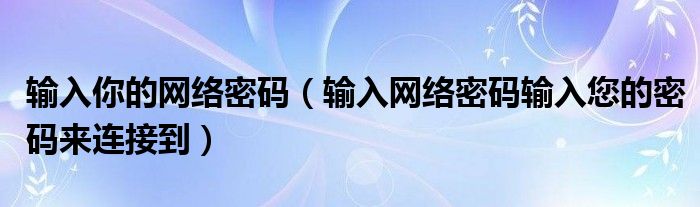 输入你的网络密码（输入网络密码输入您的密码来连接到）